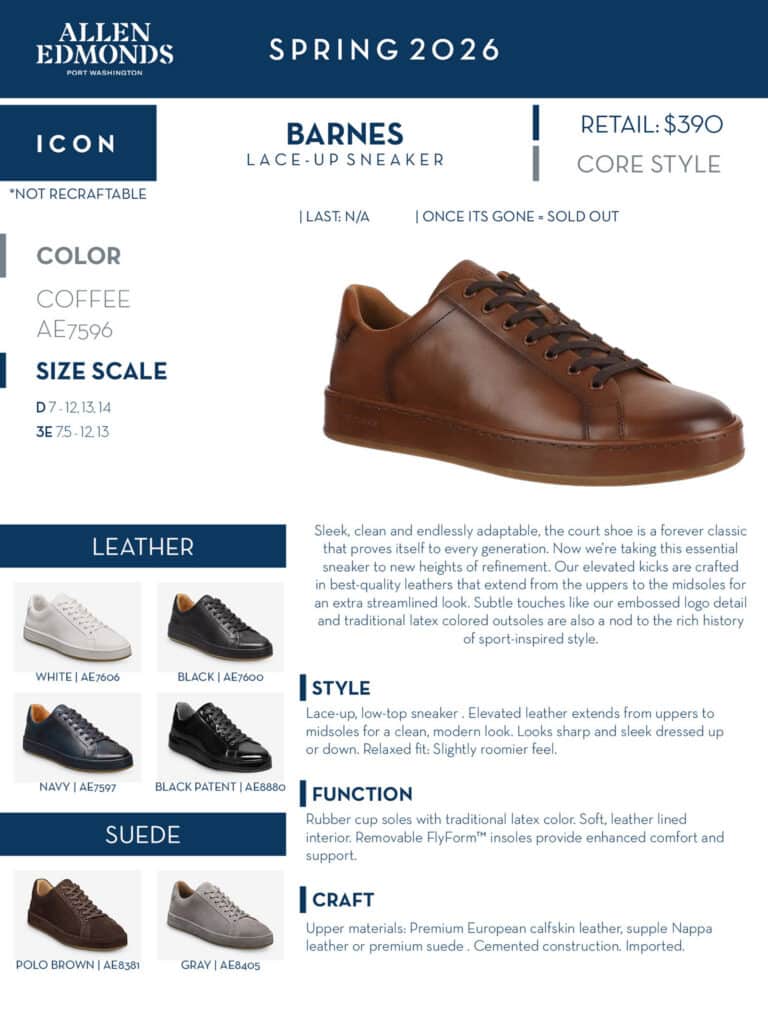 ALLEN EDMONDS
PORT WASHINGTON

SPRING 2026

ICON

*NOT RECRAFTABLE

BARNES
LACE-UP SNEAKER

RETAIL: $390

CORE STYLE

| LAST: N/A | ONCE ITS GONE = SOLD OUT

COLOR

COFFEE
AE7596

SIZE SCALE

D 7 - 12, 13, 14
3E 7.5 - 12, 13

LEATHER

WHITE | AE7606

BLACK | AE7600

NAVY | AE7597

BLACK PATENT | AE8880

SUEDE

POLO BROWN | AE8381

GRAY | AE8405

Sleek, clean and endlessly adaptable, the court shoe is a forever classic that proves itself to every generation. Now we're taking this essential sneaker to new heights of refinement. Our elevated kicks are crafted in best-quality leathers that extend from the uppers to the midsoles for an extra streamlined look. Subtle touches like our embossed logo detail and traditional latex colored outsoles are also a nod to the rich history of sport-inspired style.

STYLE

Lace-up, low-top sneaker . Elevated leather extends from uppers to midsoles for a clean, modern look. Looks sharp and sleek dressed up or down. Relaxed fit: Slightly roomier feel.

FUNCTION

Rubber cup soles with traditional latex color. Soft, leather lined interior. Removable FlyForm™ insoles provide enhanced comfort and support.

CRAFT

Upper materials: Premium European calfskin leather, supple Nappa leather or premium suede . Cemented construction. Imported.